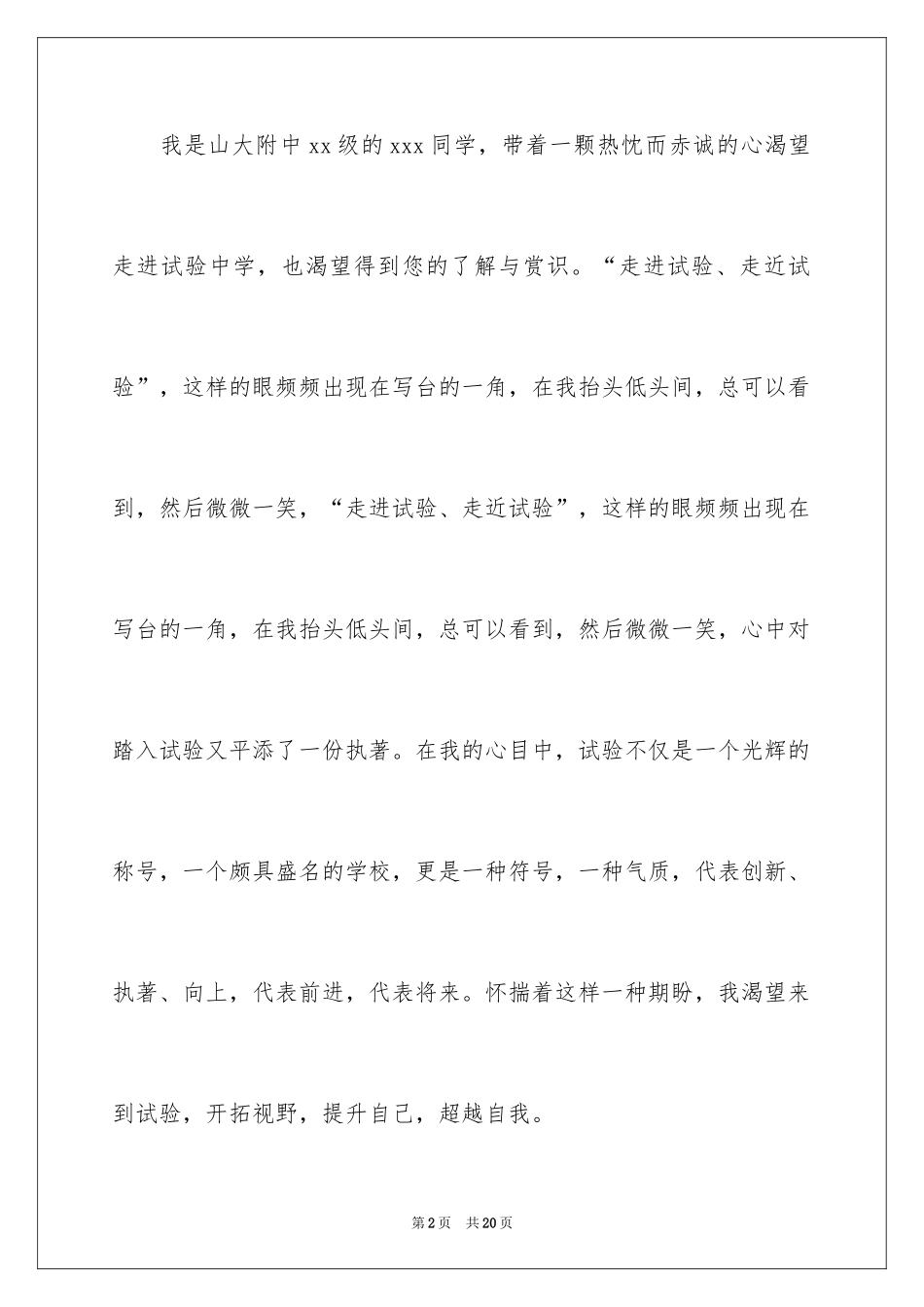 我是山大附中xx级的xxx同学，带着一颗热忱而赤诚的心渴望走进试验中学，也渴望得到您的了解与赏识。“走进试验、走近试验”，这样的眼频频出现在写台的一角，在我抬头低头间，总可以看到，然后微微一笑，“走进试验、走近试验”，这样的眼频频出现在写台的一角，在我抬头低头间，总可以看到，然后微微一笑，心中对踏入试验又平添了一份执著。在我的心目中，试验不仅是一个光辉的称号，一个颇具盛名的学校，更是一种符号，一种气质，代表创新、执著、向上，代表前进，代表将来。怀揣着这样一种期盼，我渴望来到试验，开拓视野，提升自己，超越自我。

第2页 共20页